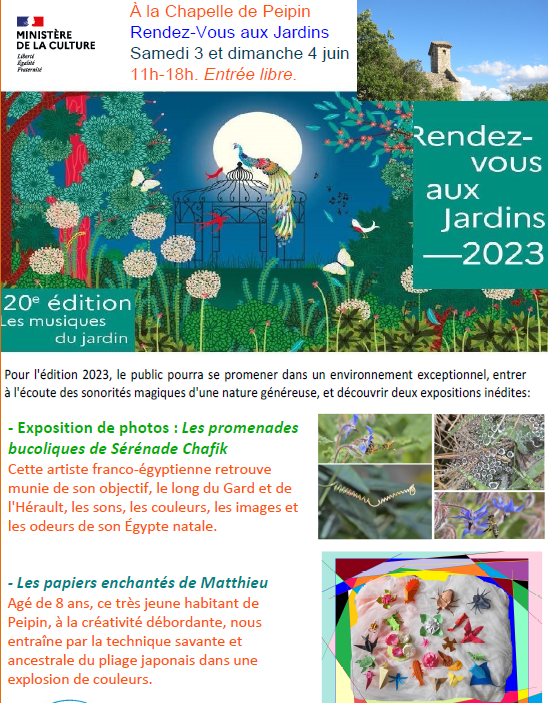 MINISTÈRE DE LA CULTURE
Liberté
Égalité
Fraternité

À la Chapelle de Peipin
Rendez-Vous aux Jardins
Samedi 3 et dimanche 4 juin
11h-18h. Entrée libre.

Rendez-vous aux Jardins —2023

20e édition
Les musiques du jardin

Pour l'édition 2023, le public pourra se promener dans un environnement exceptionnel, entrer à l'écoute des sonorités magiques d'une nature généreuse, et découvrir deux expositions inédites:

- Exposition de photos : Les promenades bucoliques de Sérénade Chafik
Cette artiste franco-égyptienne retrouve munie de son objectif, le long du Gard et de l'Hérault, les sons, les couleurs, les images et les odeurs de son Égypte natale.

- Les papiers enchantés de Matthieu
Agé de 8 ans, ce très jeune habitant de Peipin, à la créativité débordante, nous entraîne par la technique savante et ancestrale du pliage japonais dans une explosion de couleurs.